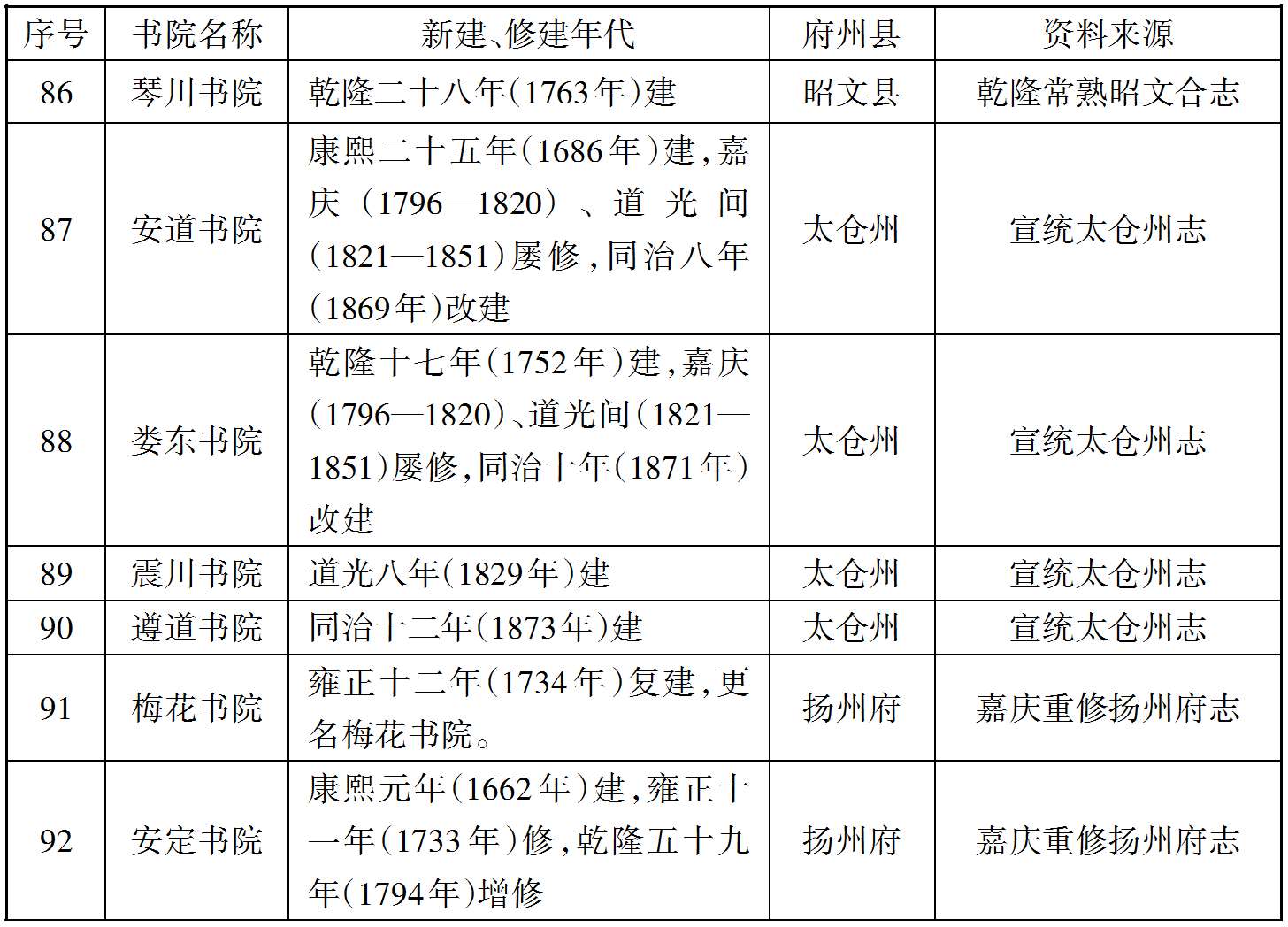 | 序号 | 书院名称 | 新建、修建年代 | 府州县 | 资料来源 |
|---|---|---|---|---|
| 86 | 琴川书院 | 乾隆二十八年(1763年)建 | 昭文县 | 乾隆常熟昭文合志 |
| 87 | 安道书院 | 康熙二十五年(1686年)建,嘉庆(1796—1820)、道光间(1821—1851)屡修,同治八年(1869年)改建 | 太仓州 | 宣统太仓州志 |
| 88 | 娄东书院 | 乾隆十七年(1752年)建,嘉庆(1796—1820)、道光间(1821—1851)屡修,同治十年(1871年)改建 | 太仓州 | 宣统太仓州志 |
| 89 | 震川书院 | 道光八年(1829年)建 | 太仓州 | 宣统太仓州志 |
| 90 | 遵道书院 | 同治十二年(1873年)建 | 太仓州 | 宣统太仓州志 |
| 91 | 梅花书院 | 雍正十二年(1734年)复建,更名梅花书院。 | 扬州府 | 嘉庆重修扬州府志 |
| 92 | 安定书院 | 康熙元年(1662年)建,雍正十一年(1733年)修,乾隆五十九年(1794年)增修 | 扬州府 | 嘉庆重修扬州府志 |